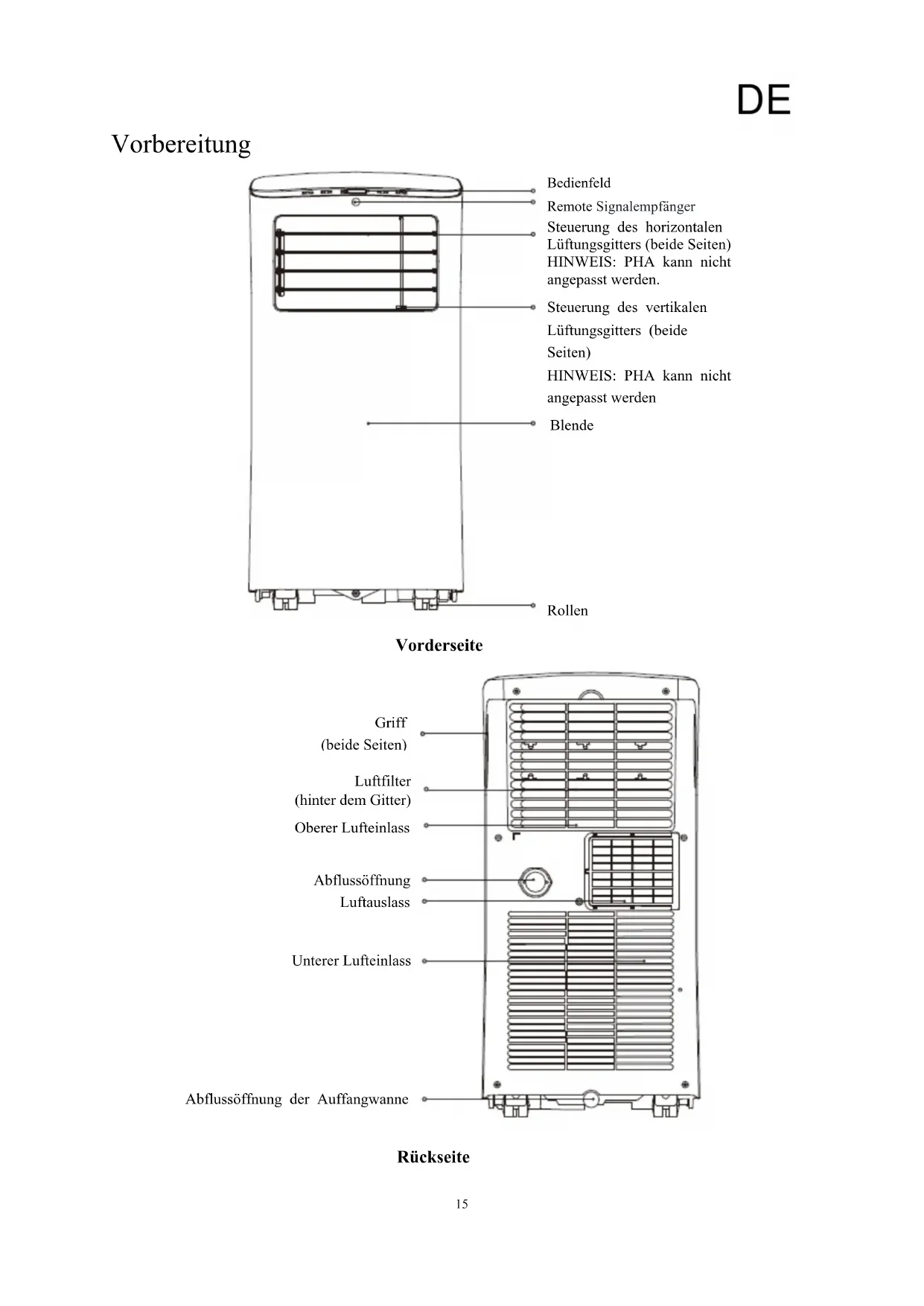 DE

Vorbereitung

Bedienfeld

Remote Signalempfänger

Steuerung des horizontalen Lüftungsgitters (beide Seiten) HINWEIS: PHA kann nicht angepasst werden.

Steuerung des vertikalen Lüftungsgitters (beide Seiten)
HINWEIS: PHA kann nicht angepasst werden

Blende

Rollen

Vorderseite

Griff
(beide Seiten)

Luftfilter
(hinter dem Gitter)

Oberer Lufteinlass

Abflussöffnung

Luftauslass

Unterer Lufteinlass

Abflussöffnung der Auffangwanne

Rückseite

15